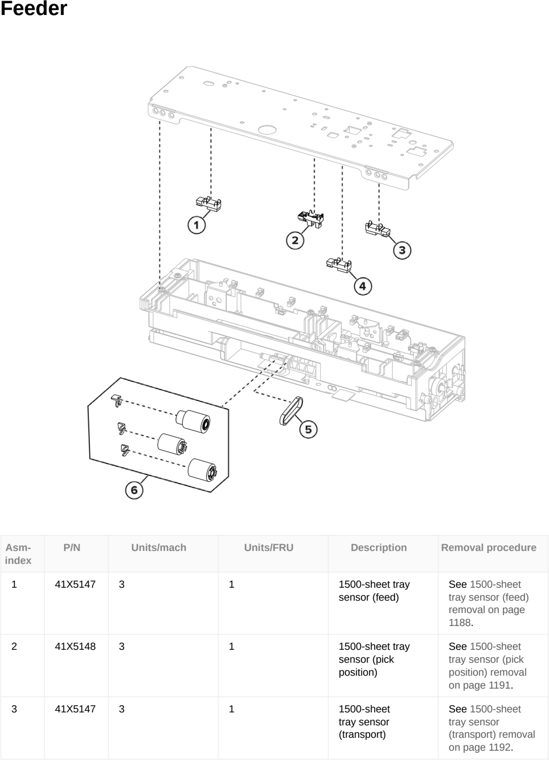 Feeder

1
2
3
4
5
6

| Asm-index | P/N | Units/mach | Units/FRU | Description | Removal procedure |
|---|---|---|---|---|---|
| 1 | 41X5147 | 3 | 1 | 1500-sheet tray sensor (feed) | See 1500-sheet tray sensor (feed) removal on page 1188. |
| 2 | 41X5148 | 3 | 1 | 1500-sheet tray sensor (pick position) | See 1500-sheet tray sensor (pick position) removal on page 1191. |
| 3 | 41X5147 | 3 | 1 | 1500-sheet tray sensor (transport) | See 1500-sheet tray sensor (transport) removal on page 1192. |